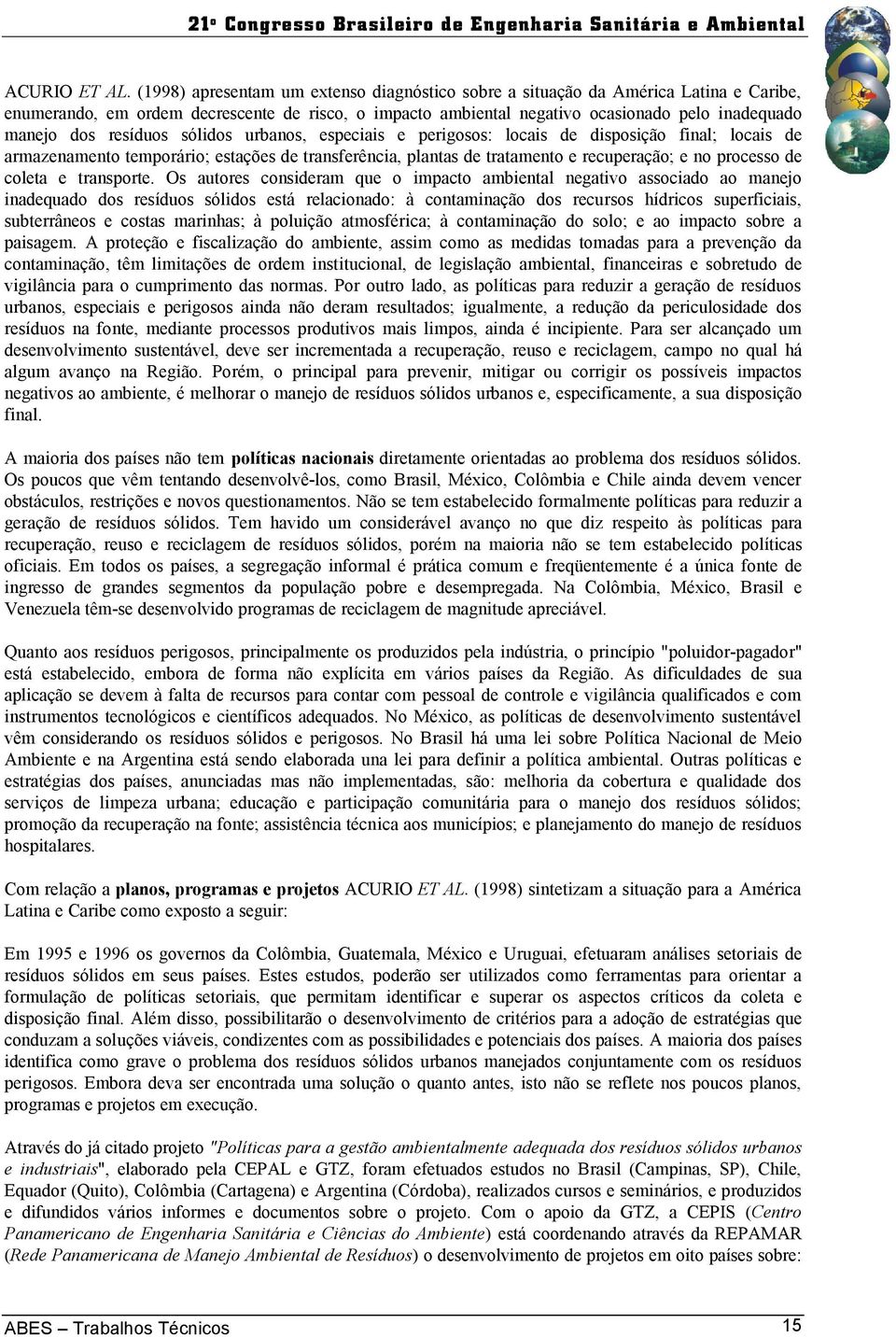 21º Congresso Brasileiro de Engenharia Sanitária e Ambiental

ACURIO ET AL. (1998) apresentam um extenso diagnóstico sobre a situação da América Latina e Caribe, enumerando, em ordem decrescente de risco, o impacto ambiental negativo ocasionado pelo inadequado manejo dos resíduos sólidos urbanos, especiais e perigosos: locais de disposição final; locais de armazenamento temporário; estações de transferência, plantas de tratamento e recuperação; e no processo de coleta e transporte. Os autores consideram que o impacto ambiental negativo associado ao manejo inadequado dos resíduos sólidos está relacionado: à contaminação dos recursos hídricos superficiais, subterrâneos e costas marinhas; à poluição atmosférica; à contaminação do solo; e ao impacto sobre a paisagem. A proteção e fiscalização do ambiente, assim como as medidas tomadas para a prevenção da contaminação, têm limitações de ordem institucional, de legislação ambiental, financeiras e sobretudo de vigilância para o cumprimento das normas. Por outro lado, as políticas para reduzir a geração de resíduos urbanos, especiais e perigosos ainda não deram resultados; igualmente, a redução da periculosidade dos resíduos na fonte, mediante processos produtivos mais limpos, ainda é incipiente. Para ser alcançado um desenvolvimento sustentável, deve ser incrementada a recuperação, reuso e reciclagem, campo no qual há algum avanço na Região. Porém, o principal para prevenir, mitigar ou corrigir os possíveis impactos negativos ao ambiente, é melhorar o manejo de resíduos sólidos urbanos e, especificamente, a sua disposição final.

A maioria dos países não tem políticas nacionais diretamente orientadas ao problema dos resíduos sólidos. Os poucos que vêm tentando desenvolvê-los, como Brasil, México, Colômbia e Chile ainda devem vencer obstáculos, restrições e novos questionamentos. Não se tem estabelecido formalmente políticas para reduzir a geração de resíduos sólidos. Tem havido um considerável avanço no que diz respeito às políticas para recuperação, reuso e reciclagem de resíduos sólidos, porém na maioria não se tem estabelecido políticas oficiais. Em todos os países, a segregação informal é prática comum e freqüentemente é a única fonte de ingresso de grandes segmentos da população pobre e desempregada. Na Colômbia, México, Brasil e Venezuela têm-se desenvolvido programas de reciclagem de magnitude apreciável.

Quanto aos resíduos perigosos, principalmente os produzidos pela indústria, o princípio "poluidor-pagador" está estabelecido, embora de forma não explícita em vários países da Região. As dificuldades de sua aplicação se devem à falta de recursos para contar com pessoal de controle e vigilância qualificados e com instrumentos tecnológicos e científicos adequados. No México, as políticas de desenvolvimento sustentável vêm considerando os resíduos sólidos e perigosos. No Brasil há uma lei sobre Política Nacional de Meio Ambiente e na Argentina está sendo elaborada una lei para definir a política ambiental. Outras políticas e estratégias dos países, anunciadas mas não implementadas, são: melhoria da cobertura e qualidade dos serviços de limpeza urbana; educação e participação comunitária para o manejo dos resíduos sólidos; promoção da recuperação na fonte; assistência técnica aos municípios; e planejamento do manejo de resíduos hospitalares.

Com relação a planos, programas e projetos ACURIO ET AL. (1998) sintetizam a situação para a América Latina e Caribe como exposto a seguir:

Em 1995 e 1996 os governos da Colômbia, Guatemala, México e Uruguai, efetuaram análises setoriais de resíduos sólidos em seus países. Estes estudos, poderão ser utilizados como ferramentas para orientar a formulação de políticas setoriais, que permitam identificar e superar os aspectos críticos da coleta e disposição final. Além disso, possibilitarão o desenvolvimento de critérios para a adoção de estratégias que conduzam a soluções viáveis, condizentes com as possibilidades e potenciais dos países. A maioria dos países identifica como grave o problema dos resíduos sólidos urbanos manejados conjuntamente com os resíduos perigosos. Embora deva ser encontrada uma solução o quanto antes, isto não se reflete nos poucos planos, programas e projetos em execução.

Através do já citado projeto "Políticas para a gestão ambientalmente adequada dos resíduos sólidos urbanos e industriais", elaborado pela CEPAL e GTZ, foram efetuados estudos no Brasil (Campinas, SP), Chile, Equador (Quito), Colômbia (Cartagena) e Argentina (Córdoba), realizados cursos e seminários, e produzidos e difundidos vários informes e documentos sobre o projeto. Com o apoio da GTZ, a CEPIS (Centro Panamericano de Engenharia Sanitária e Ciências do Ambiente) está coordenando através da REPAMAR (Rede Panamericana de Manejo Ambiental de Resíduos) o desenvolvimento de projetos em oito países sobre:

ABES – Trabalhos Técnicos
15